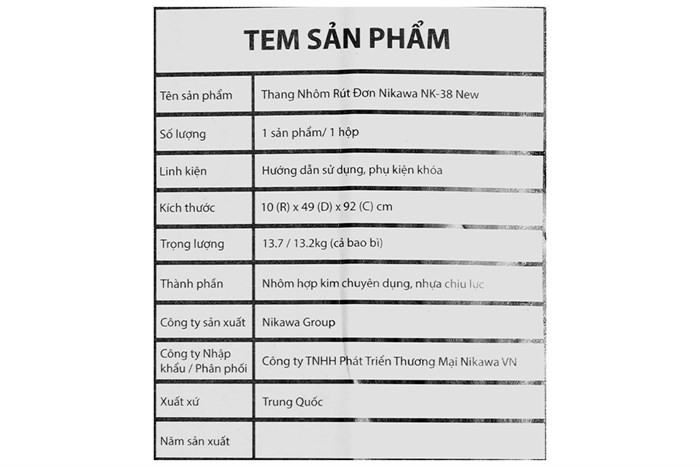 TEM SẢN PHẨM

| | |
|---|---|
| Tên sản phẩm | Thang Nhôm Rút Đơn Nikawa NK-38 New |
| Số lượng | 1 sản phẩm/ 1 hộp |
| Linh kiện | Hướng dẫn sử dụng, phụ kiện khóa |
| Kích thước | 10 (R) x 49 (D) x 92 (C) cm |
| Trọng lượng | 13.7 / 13.2kg (cả bao bì) |
| Thành phần | Nhôm hợp kim chuyên dụng, nhựa chịu lực |
| Công ty sản xuất | Nikawa Group |
| Công ty Nhập khẩu / Phân phối | Công ty TNHH Phát Triển Thương Mại Nikawa VN |
| Xuất xứ | Trung Quốc |
| Năm sản xuất | |